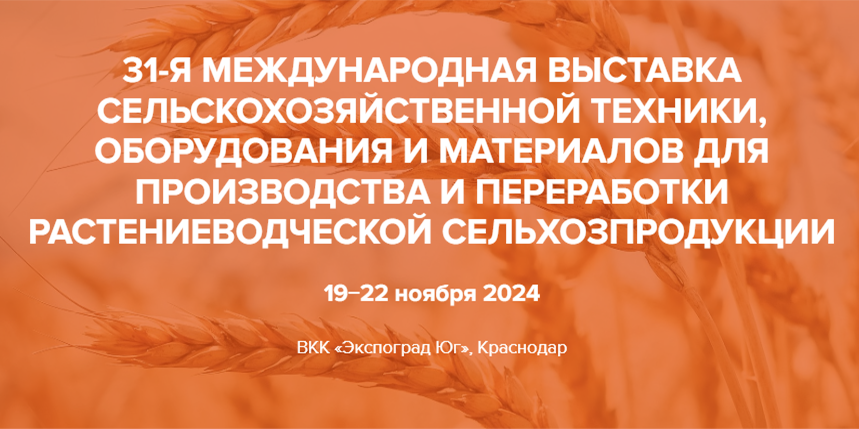 31-Я МЕЖДУНАРОДНАЯ ВЫСТАВКА СЕЛЬСКОХОЗЯЙСТВЕННОЙ ТЕХНИКИ, ОБОРУДОВАНИЯ И МАТЕРИАЛОВ ДЛЯ ПРОИЗВОДСТВА И ПЕРЕРАБОТКИ РАСТЕНИЕВОДЧЕСКОЙ СЕЛЬХОЗПРОДУКЦИИ

19–22 ноября 2024

ВКК «Экспоград Юг», Краснодар